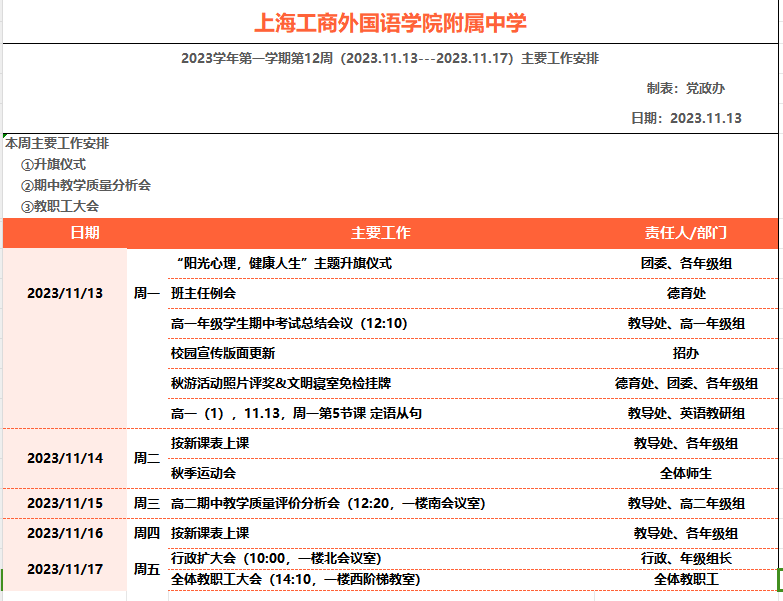 上海工商外国语学院附属中学

2023学年第一学期第12周（2023.11.13---2023.11.17）主要工作安排

制表：党政办

日期：2023.11.13

本周主要工作安排
①升旗仪式
②期中教学质量分析会
③教职工大会

| 日期 | | 主要工作 | 责任人/部门 |
|---|---|---|---|
| 2023/11/13 | 周一 | “阳光心理，健康人生”主题升旗仪式 | 团委、各年级组 |
| | | 班主任例会 | 德育处 |
| | | 高一年级学生期中考试总结会议（12:10） | 教导处、高一年级组 |
| | | 校园宣传版面更新 | 招办 |
| | | 秋游活动照片评奖&文明寝室免检挂牌 | 德育处、团委、各年级组 |
| | | 高一（1），11.13，周一第5节课 定语从句 | 教导处、英语教研组 |
| 2023/11/14 | 周二 | 按新课表上课 | 教导处、各年级组 |
| | | 秋季运动会 | 全体师生 |
| 2023/11/15 | 周三 | 高二期中教学质量评价分析会（12:20，一楼南会议室） | 教导处、高二年级组 |
| 2023/11/16 | 周四 | 按新课表上课 | 教导处、各年级组 |
| 2023/11/17 | 周五 | 行政扩大会（10:00，一楼北会议室） | 行政、年级组长 |
| | | 全体教职工大会（14:10，一楼西阶梯教室） | 全体教职工 |